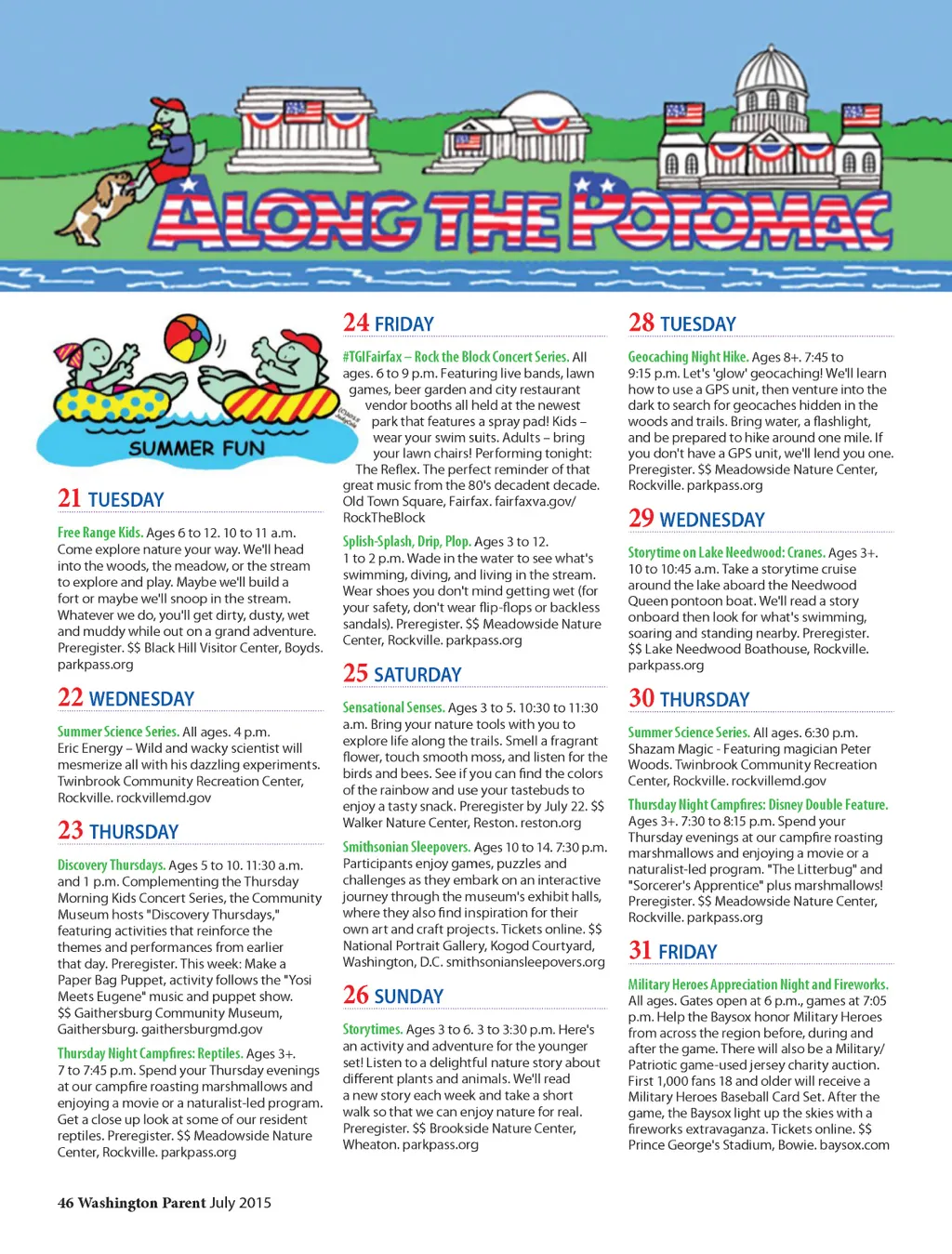 ALONG THE POTOMAC

SUMMER FUN

21 TUESDAY

Free Range Kids. Ages 6 to 12. 10 to 11 a.m. Come explore nature your way. We'll head into the woods, the meadow, or the stream to explore and play. Maybe we'll build a fort or maybe we'll snoop in the stream. Whatever we do, you'll get dirty, dusty, wet and muddy while out on a grand adventure. Preregister. $$ Black Hill Visitor Center, Boyds. parkpass.org

22 WEDNESDAY

Summer Science Series. All ages. 4 p.m. Eric Energy – Wild and wacky scientist will mesmerize all with his dazzling experiments. Twinbrook Community Recreation Center, Rockville. rockvillemd.gov

23 THURSDAY

Discovery Thursdays. Ages 5 to 10. 11:30 a.m. and 1 p.m. Complementing the Thursday Morning Kids Concert Series, the Community Museum hosts "Discovery Thursdays," featuring activities that reinforce the themes and performances from earlier that day. Preregister. This week: Make a Paper Bag Puppet, activity follows the "Yosi Meets Eugene" music and puppet show. $$ Gaithersburg Community Museum, Gaithersburg. gaithersburgmd.gov

Thursday Night Campfires: Reptiles. Ages 3+. 7 to 7:45 p.m. Spend your Thursday evenings at our campfire roasting marshmallows and enjoying a movie or a naturalist-led program. Get a close up look at some of our resident reptiles. Preregister. $$ Meadowside Nature Center, Rockville. parkpass.org

24 FRIDAY

#TGIFairfax – Rock the Block Concert Series. All ages. 6 to 9 p.m. Featuring live bands, lawn games, beer garden and city restaurant vendor booths all held at the newest park that features a spray pad! Kids – wear your swim suits. Adults – bring your lawn chairs! Performing tonight: The Reflex. The perfect reminder of that great music from the 80's decadent decade. Old Town Square, Fairfax. fairfaxva.gov/RockTheBlock

Splish-Splash, Drip, Plop. Ages 3 to 12. 1 to 2 p.m. Wade in the water to see what's swimming, diving, and living in the stream. Wear shoes you don't mind getting wet (for your safety, don't wear flip-flops or backless sandals). Preregister. $$ Meadowside Nature Center, Rockville. parkpass.org

25 SATURDAY

Sensational Senses. Ages 3 to 5. 10:30 to 11:30 a.m. Bring your nature tools with you to explore life along the trails. Smell a fragrant flower, touch smooth moss, and listen for the birds and bees. See if you can find the colors of the rainbow and use your tastebuds to enjoy a tasty snack. Preregister by July 22. $$ Walker Nature Center, Reston. reston.org

Smithsonian Sleepovers. Ages 10 to 14. 7:30 p.m. Participants enjoy games, puzzles and challenges as they embark on an interactive journey through the museum's exhibit halls, where they also find inspiration for their own art and craft projects. Tickets online. $$ National Portrait Gallery, Kogod Courtyard, Washington, D.C. smithsoniansleepovers.org

26 SUNDAY

Storytimes. Ages 3 to 6. 3 to 3:30 p.m. Here's an activity and adventure for the younger set! Listen to a delightful nature story about different plants and animals. We'll read a new story each week and take a short walk so that we can enjoy nature for real. Preregister. $$ Brookside Nature Center, Wheaton. parkpass.org

28 TUESDAY

Geocaching Night Hike. Ages 8+. 7:45 to 9:15 p.m. Let's 'glow' geocaching! We'll learn how to use a GPS unit, then venture into the dark to search for geocaches hidden in the woods and trails. Bring water, a flashlight, and be prepared to hike around one mile. If you don't have a GPS unit, we'll lend you one. Preregister. $$ Meadowside Nature Center, Rockville. parkpass.org

29 WEDNESDAY

Storytime on Lake Needwood: Cranes. Ages 3+. 10 to 10:45 a.m. Take a storytime cruise around the lake aboard the Needwood Queen pontoon boat. We'll read a story onboard then look for what's swimming, soaring and standing nearby. Preregister. $$ Lake Needwood Boathouse, Rockville. parkpass.org

30 THURSDAY

Summer Science Series. All ages. 6:30 p.m. Shazam Magic - Featuring magician Peter Woods. Twinbrook Community Recreation Center, Rockville. rockvillemd.gov

Thursday Night Campfires: Disney Double Feature. Ages 3+. 7:30 to 8:15 p.m. Spend your Thursday evenings at our campfire roasting marshmallows and enjoying a movie or a naturalist-led program. "The Litterbug" and "Sorcerer's Apprentice" plus marshmallows! Preregister. $$ Meadowside Nature Center, Rockville. parkpass.org

31 FRIDAY

Military Heroes Appreciation Night and Fireworks. All ages. Gates open at 6 p.m., games at 7:05 p.m. Help the Baysox honor Military Heroes from across the region before, during and after the game. There will also be a Military/Patriotic game-used jersey charity auction. First 1,000 fans 18 and older will receive a Military Heroes Baseball Card Set. After the game, the Baysox light up the skies with a fireworks extravaganza. Tickets online. $$ Prince George's Stadium, Bowie. baysox.com

46 Washington Parent July 2015